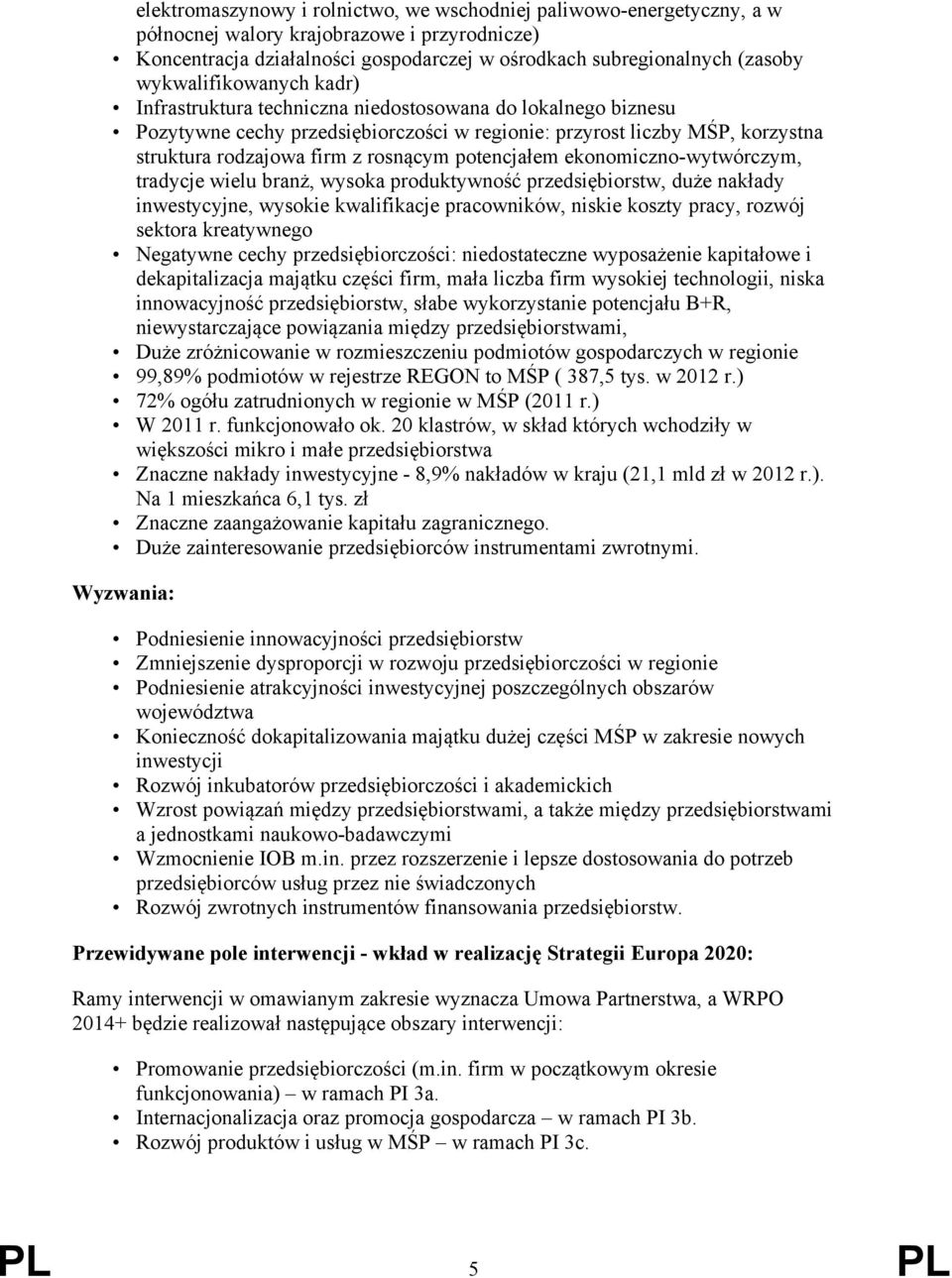 elektromaszynowy i rolnictwo, we wschodniej paliwowo-energetyczny, a w północnej walory krajobrazowe i przyrodnicze)
• Koncentracja działalności gospodarczej w ośrodkach subregionalnych (zasoby wykwalifikowanych kadr)
• Infrastruktura techniczna niedostosowana do lokalnego biznesu
• Pozytywne cechy przedsiębiorczości w regionie: przyrost liczby MŚP, korzystna struktura rodzajowa firm z rosnącym potencjałem ekonomiczno-wytwórczym, tradycje wielu branż, wysoka produktywność przedsiębiorstw, duże nakłady inwestycyjne, wysokie kwalifikacje pracowników, niskie koszty pracy, rozwój sektora kreatywnego
• Negatywne cechy przedsiębiorczości: niedostateczne wyposażenie kapitałowe i dekapitalizacja majątku części firm, mała liczba firm wysokiej technologii, niska innowacyjność przedsiębiorstw, słabe wykorzystanie potencjału B+R, niewystarczające powiązania między przedsiębiorstwami,
• Duże zróżnicowanie w rozmieszczeniu podmiotów gospodarczych w regionie
• 99,89% podmiotów w rejestrze REGON to MŚP ( 387,5 tys. w 2012 r.)
• 72% ogółu zatrudnionych w regionie w MŚP (2011 r.)
• W 2011 r. funkcjonowało ok. 20 klastrów, w skład których wchodziły w większości mikro i małe przedsiębiorstwa
• Znaczne nakłady inwestycyjne - 8,9% nakładów w kraju (21,1 mld zł w 2012 r.). Na 1 mieszkańca 6,1 tys. zł
• Znaczne zaangażowanie kapitału zagranicznego.
• Duże zainteresowanie przedsiębiorców instrumentami zwrotnymi.

Wyzwania:

• Podniesienie innowacyjności przedsiębiorstw
• Zmniejszenie dysproporcji w rozwoju przedsiębiorczości w regionie
• Podniesienie atrakcyjności inwestycyjnej poszczególnych obszarów województwa
• Konieczność dokapitalizowania majątku dużej części MŚP w zakresie nowych inwestycji
• Rozwój inkubatorów przedsiębiorczości i akademickich
• Wzrost powiązań między przedsiębiorstwami, a także między przedsiębiorstwami a jednostkami naukowo-badawczymi
• Wzmocnienie IOB m.in. przez rozszerzenie i lepsze dostosowania do potrzeb przedsiębiorców usług przez nie świadczonych
• Rozwój zwrotnych instrumentów finansowania przedsiębiorstw.

Przewidywane pole interwencji - wkład w realizację Strategii Europa 2020:

Ramy interwencji w omawianym zakresie wyznacza Umowa Partnerstwa, a WRPO 2014+ będzie realizował następujące obszary interwencji:

• Promowanie przedsiębiorczości (m.in. firm w początkowym okresie funkcjonowania) – w ramach PI 3a.
• Internacjonalizacja oraz promocja gospodarcza – w ramach PI 3b.
• Rozwój produktów i usług w MŚP – w ramach PI 3c.

PL 5 PL